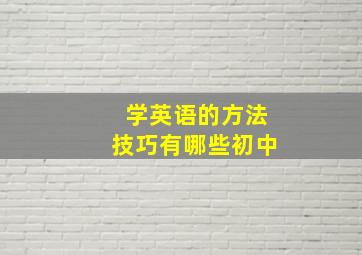 学英语的方法
技巧有哪些初中